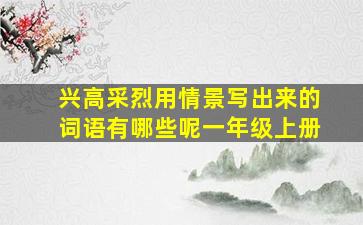 兴高采烈用情景写出来的词语有哪些呢一年级上册